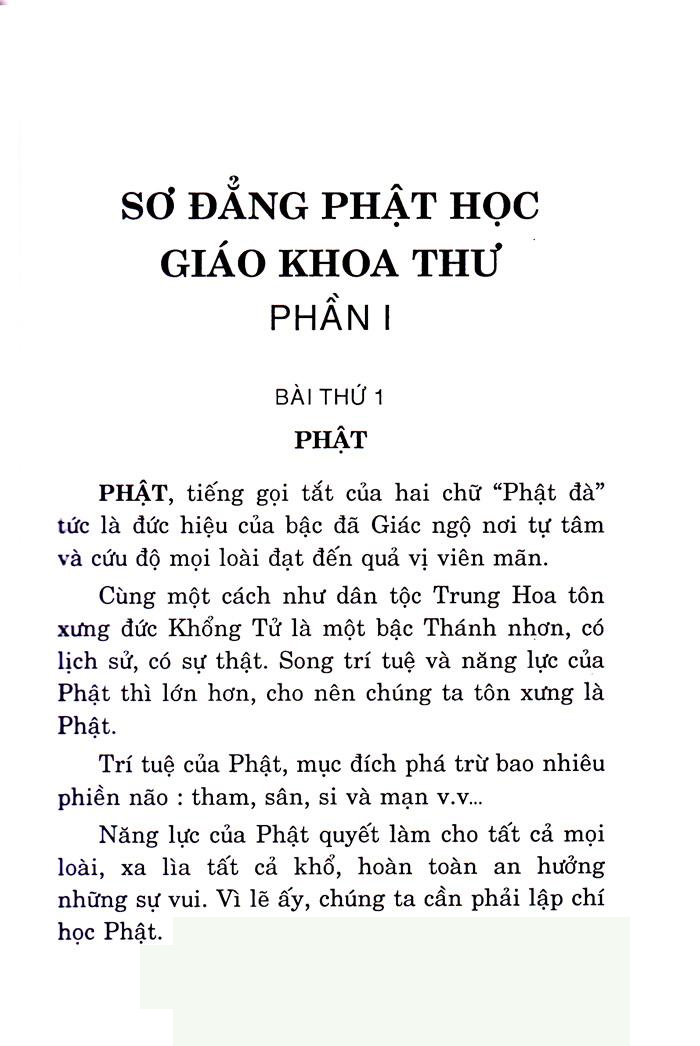 SƠ ĐẲNG PHẬT HỌC
GIÁO KHOA THƯ
PHẦN I

BÀI THỨ 1
PHẬT

PHẬT, tiếng gọi tắt của hai chữ "Phật đà" tức là đức hiệu của bậc đã Giác ngộ nơi tự tâm và cứu độ mọi loài đạt đến quả vị viên mãn.

Cùng một cách như dân tộc Trung Hoa tôn xưng đức Khổng Tử là một bậc Thánh nhơn, có lịch sử, có sự thật. Song trí tuệ và năng lực của Phật thì lớn hơn, cho nên chúng ta tôn xưng là Phật.

Trí tuệ của Phật, mục đích phá trừ bao nhiêu phiền não : tham, sân, si và mạn v.v...

Năng lực của Phật quyết làm cho tất cả mọi loài, xa lìa tất cả khổ, hoàn toàn an hưởng những sự vui. Vì lẽ ấy, chúng ta cần phải lập chí học Phật.